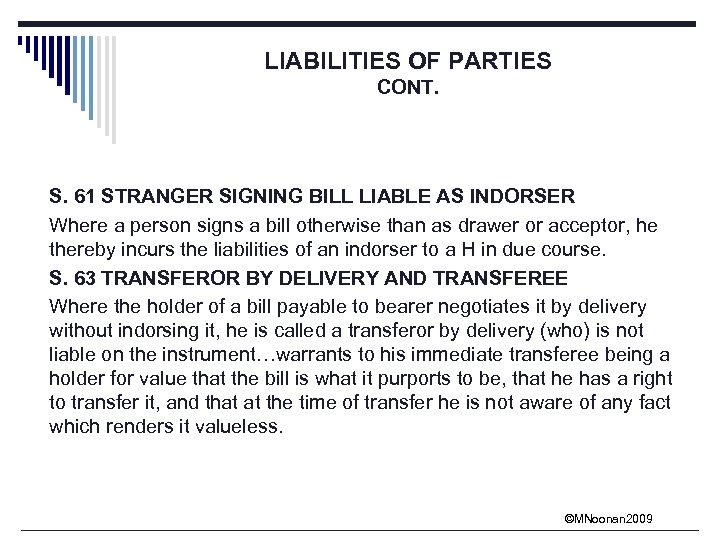 LIABILITIES OF PARTIES
CONT.

S. 61 STRANGER SIGNING BILL LIABLE AS INDORSER

Where a person signs a bill otherwise than as drawer or acceptor, he thereby incurs the liabilities of an indorser to a H in due course.

S. 63 TRANSFEROR BY DELIVERY AND TRANSFEREE

Where the holder of a bill payable to bearer negotiates it by delivery without indorsing it, he is called a transferor by delivery (who) is not liable on the instrument…warrants to his immediate transferee being a holder for value that the bill is what it purports to be, that he has a right to transfer it, and that at the time of transfer he is not aware of any fact which renders it valueless.

©MNoonan2009